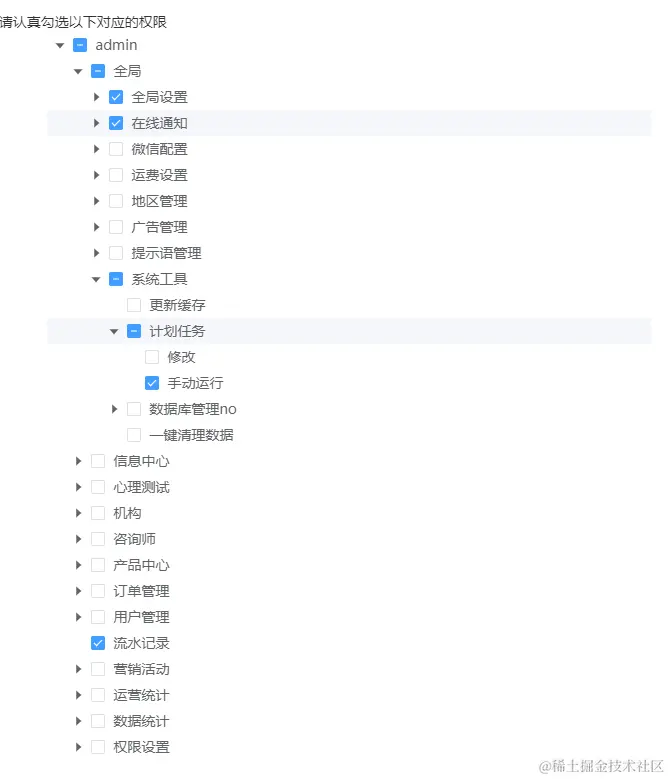 请认真勾选以下对应的权限

admin
全局
全局设置
在线通知
微信配置
运费设置
地区管理
广告管理
提示语管理
系统工具
更新缓存
计划任务
修改
手动运行
数据库管理no
一键清理数据
信息中心
心理测试
机构
咨询师
产品中心
订单管理
用户管理
流水记录
营销活动
运营统计
数据统计
权限设置

@稀土掘金技术社区